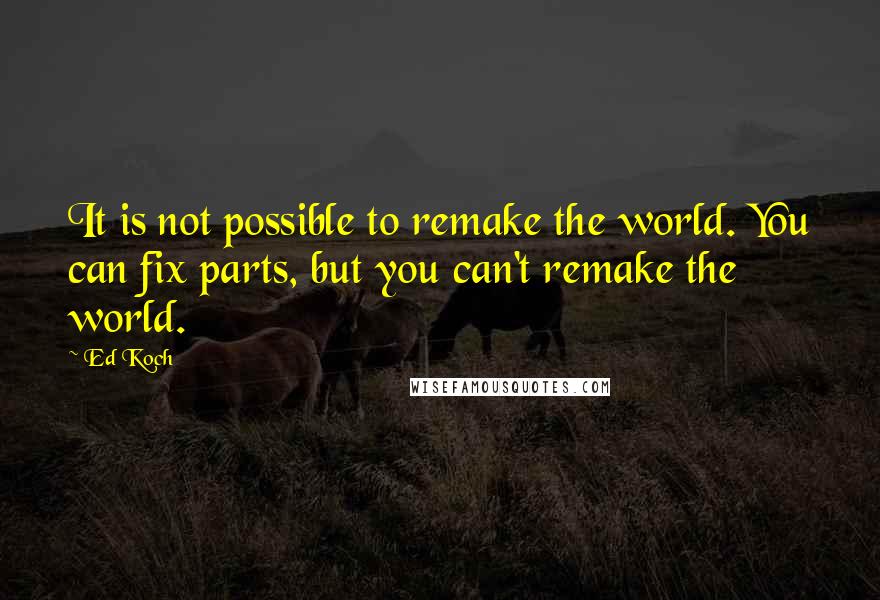 It is not possible to remake the world. You can fix parts, but you can't remake the world.

~ Ed Koch

WISEFAMOUSQUOTES.COM